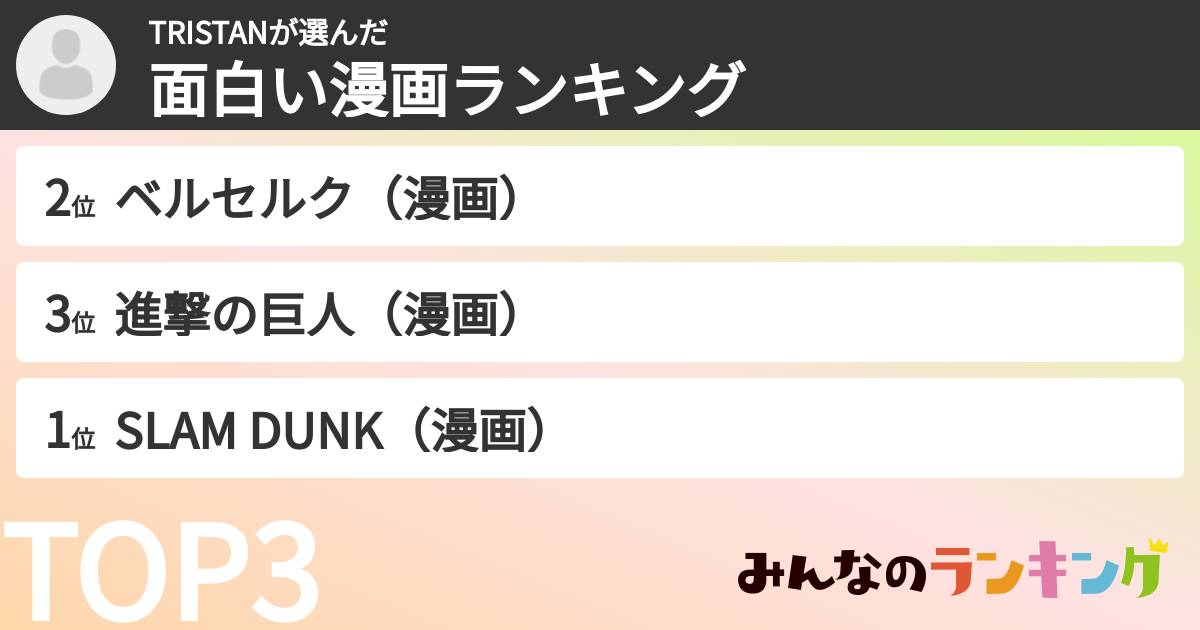 TRISTANが選んだ
面白い漫画ランキング

2位 ベルセルク（漫画）

3位 進撃の巨人（漫画）

1位 SLAM DUNK（漫画）

TOP3

みんなのランキング